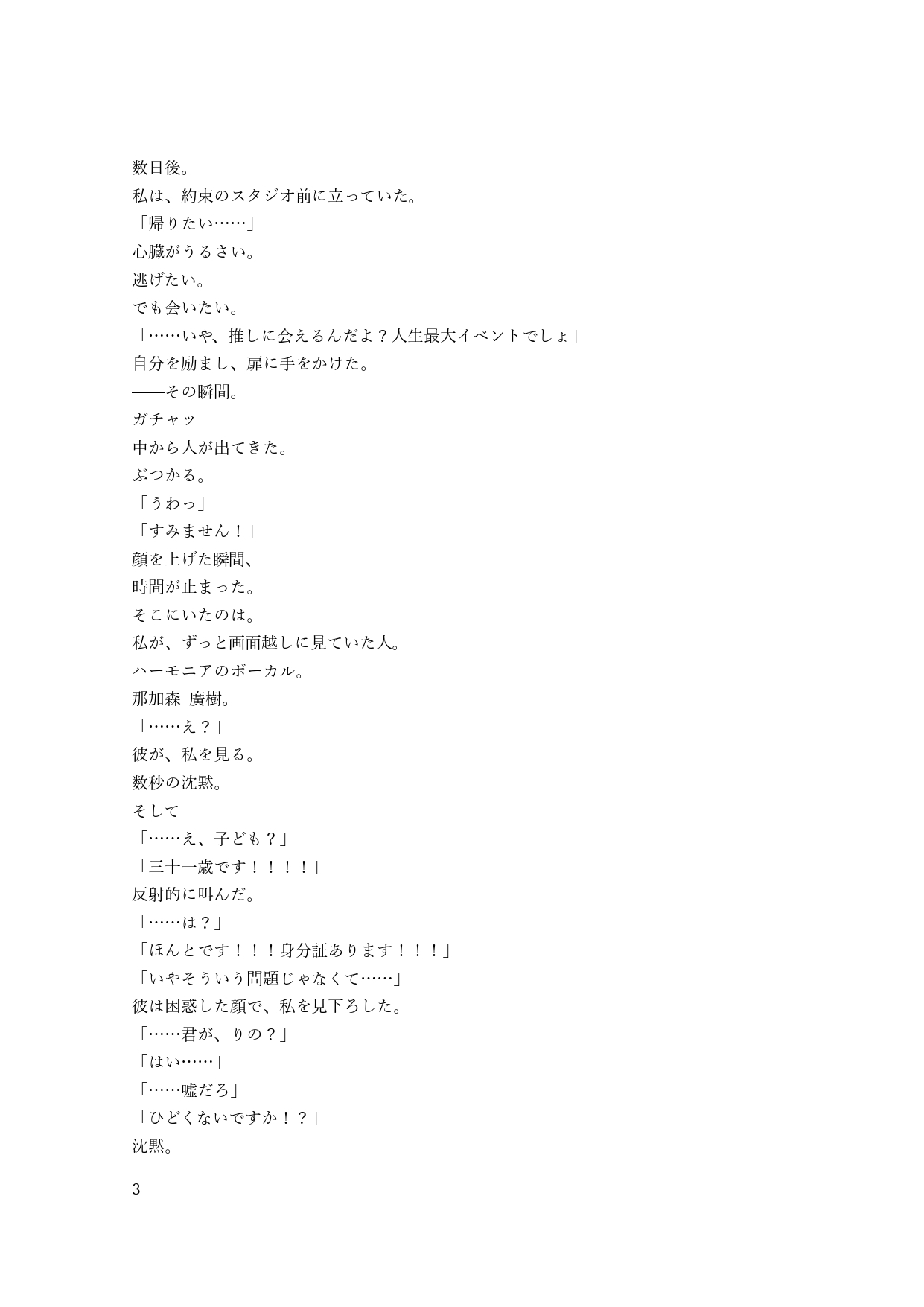 数日後。
私は、約束のスタジオ前に立っていた。
「帰りたい……」
心臓がうるさい。
逃げたい。
でも会いたい。
「……いや、推しに会えるんだよ？人生最大イベントでしょ」
自分を励まし、扉に手をかけた。
――その瞬間。
ガチャッ
中から人が出てきた。
ぶつかる。
「うわっ」
「すみません！」
顔を上げた瞬間、
時間が止まった。
そこにいたのは。
私が、ずっと画面越しに見ていた人。
ハーモニアのボーカル。
那加森 廣樹。
「……え？」
彼が、私を見る。
数秒の沈黙。
そして――
「……え、子ども？」
「三十一歳です！！！！」
反射的に叫んだ。
「……は？」
「ほんとです！！！身分証あります！！！」
「いやそういう問題じゃなくて……」
彼は困惑した顔で、私を見下ろした。
「……君が、りの？」
「はい……」
「……嘘だろ」
「ひどくないですか！？」
沈黙。

3